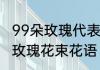 99朵玫瑰代表
玫瑰花束花语